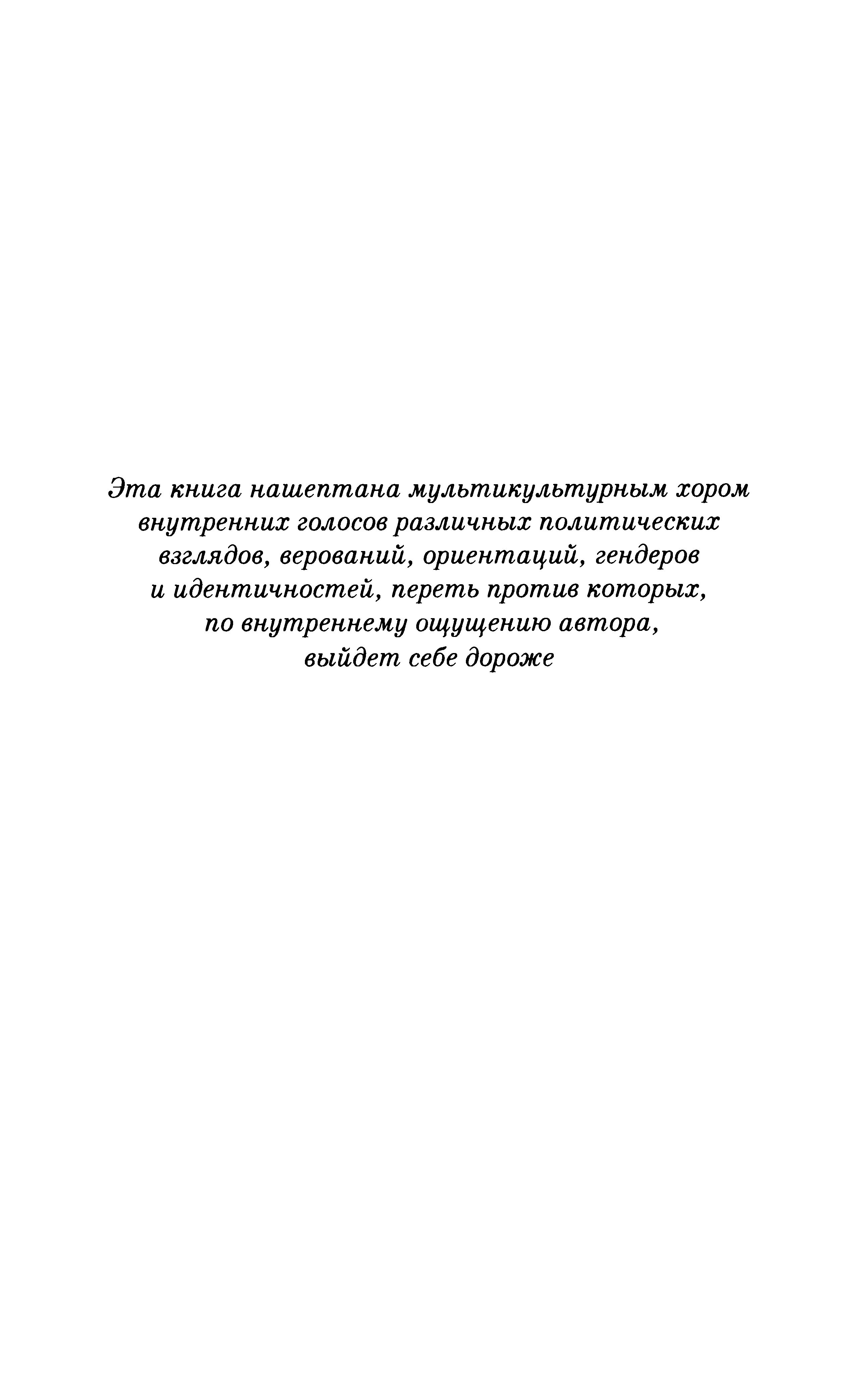 Эта книга нашептана мультикультурным хором внутренних голосов различных политических взглядов, верований, ориентаций, гендеров и идентичностей, переть против которых, по внутреннему ощущению автора, выйдет себе дороже